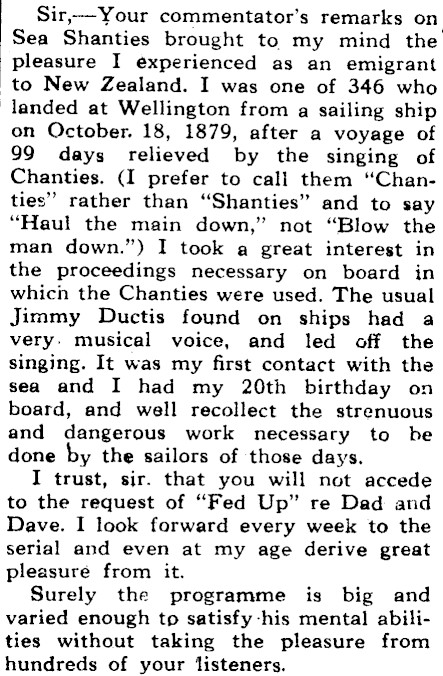 Sir,—Your commentator's remarks on Sea Shanties brought to my mind the pleasure I experienced as an emigrant to New Zealand. I was one of 346 who landed at Wellington from a sailing ship on October. 18, 1879, after a voyage of 99 days relieved by the singing of Chanties. (I prefer to call them "Chanties" rather than "Shanties" and to say "Haul the main down," not "Blow the man down.") I took a great interest in the proceedings necessary on board in which the Chanties were used. The usual Jimmy Ductis found on ships had a very musical voice, and led off the singing. It was my first contact with the sea and I had my 20th birthday on board, and well recollect the strenuous and dangerous work necessary to be done by the sailors of those days.

I trust, sir. that you will not accede to the request of "Fed Up" re Dad and Dave. I look forward every week to the serial and even at my age derive great pleasure from it.

Surely the programme is big and varied enough to satisfy his mental abilities without taking the pleasure from hundreds of your listeners.